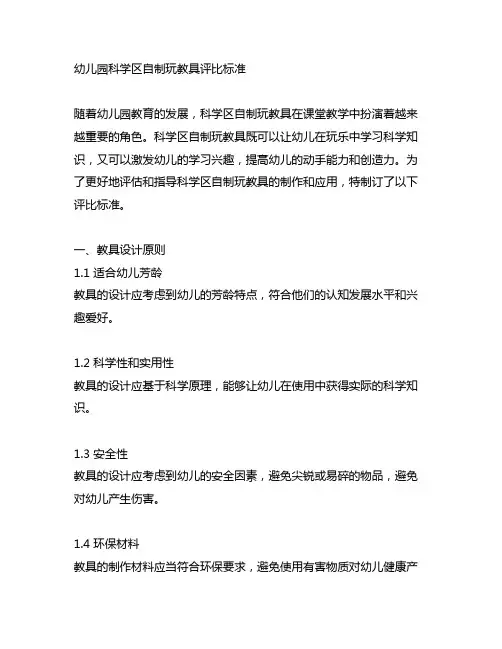 幼儿园科学区自制玩教具评比标准

随着幼儿园教育的发展，科学区自制玩教具在课堂教学中扮演着越来越重要的角色。科学区自制玩教具既可以让幼儿在玩乐中学习科学知识，又可以激发幼儿的学习兴趣，提高幼儿的动手能力和创造力。为了更好地评估和指导科学区自制玩教具的制作和应用，特制订了以下评比标准。

一、教具设计原则
1.1 适合幼儿芳龄
教具的设计应考虑到幼儿的芳龄特点，符合他们的认知发展水平和兴趣爱好。

1.2 科学性和实用性
教具的设计应基于科学原理，能够让幼儿在使用中获得实际的科学知识。

1.3 安全性
教具的设计应考虑到幼儿的安全因素，避免尖锐或易碎的物品，避免对幼儿产生伤害。

1.4 环保材料
教具的制作材料应当符合环保要求，避免使用有害物质对幼儿健康产